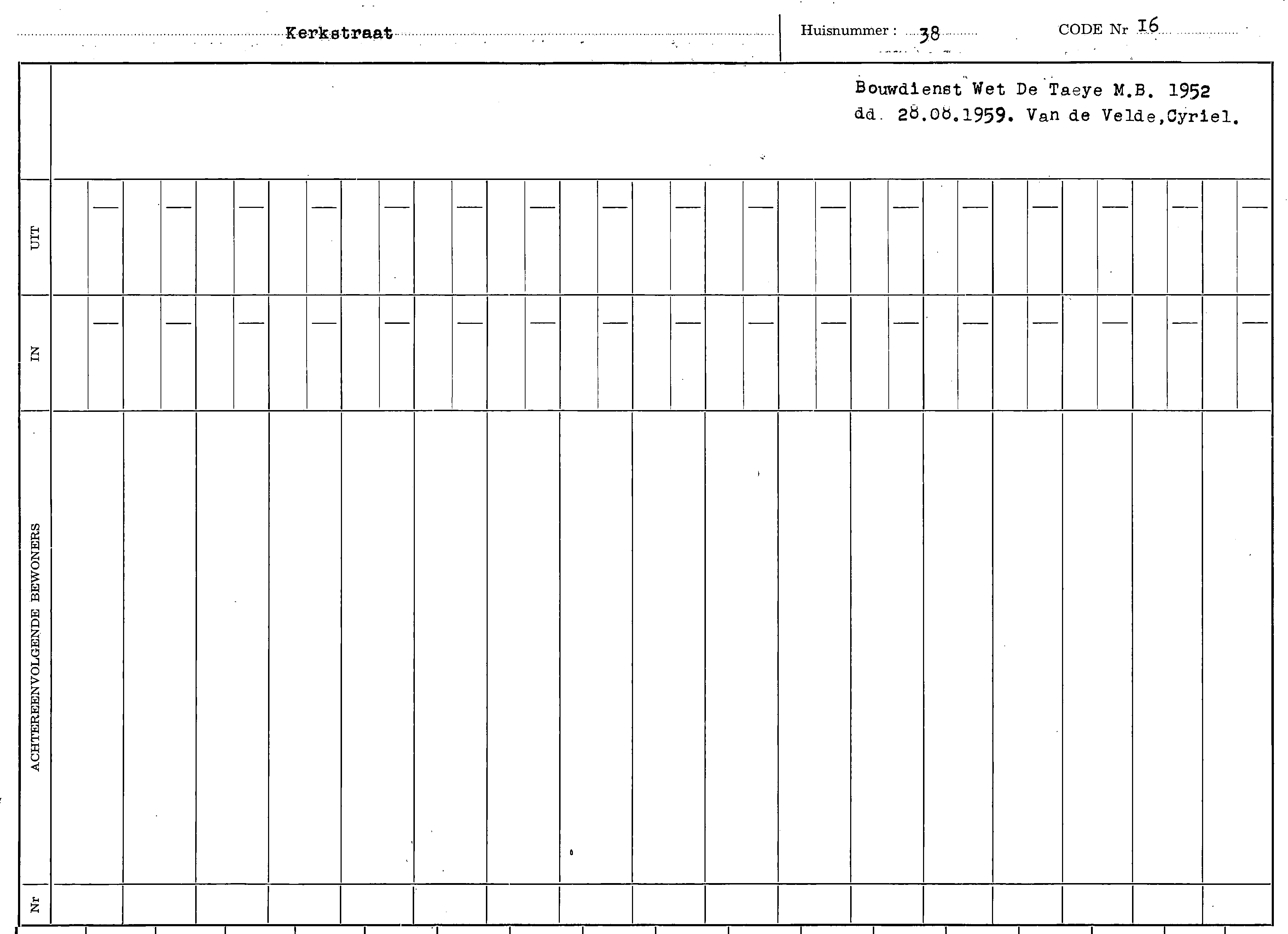 Kerkstraat

Huisnummer : 38

CODE Nr 16

Bouwdienst Wet De Taeye M.B. 1952
dd. 28.08.1959. Van de Velde,Cyriel.

UIT

IN

ACHTEREENVOLGENDE BEWONERS

Nr